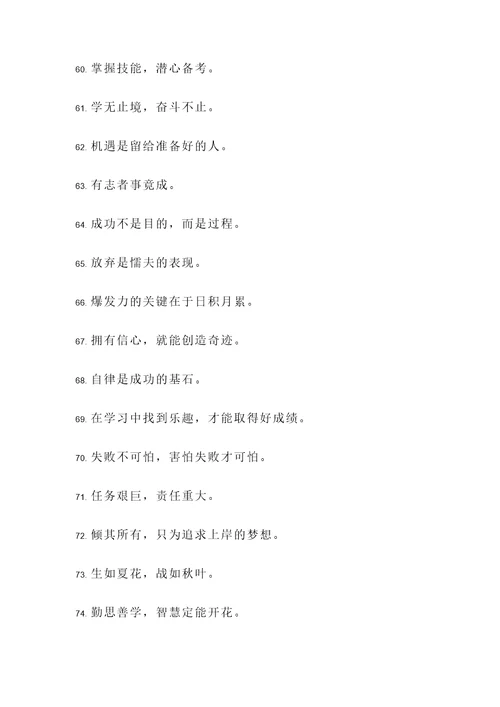 60. 掌握技能，潜心备考。

61. 学无止境，奋斗不止。

62. 机遇是留给准备好的人。

63. 有志者事竟成。

64. 成功不是目的，而是过程。

65. 放弃是懦夫的表现。

66. 爆发力的关键在于日积月累。

67. 拥有信心，就能创造奇迹。

68. 自律是成功的基石。

69. 在学习中找到乐趣，才能取得好成绩。

70. 失败不可怕，害怕失败才可怕。

71. 任务艰巨，责任重大。

72. 倾其所有，只为追求上岸的梦想。

73. 生如夏花，战如秋叶。

74. 勤思善学，智慧定能开花。